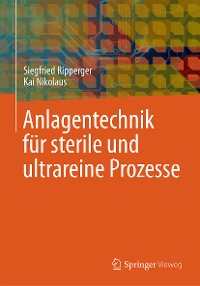 Siegfried Ripperger
Kai Nikolaus

Anlagentechnik für sterile und ultrareine Prozesse

Springer Vieweg